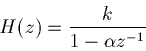 $H(z) = \frac{k}{1 - \alpha z^{-1}}$